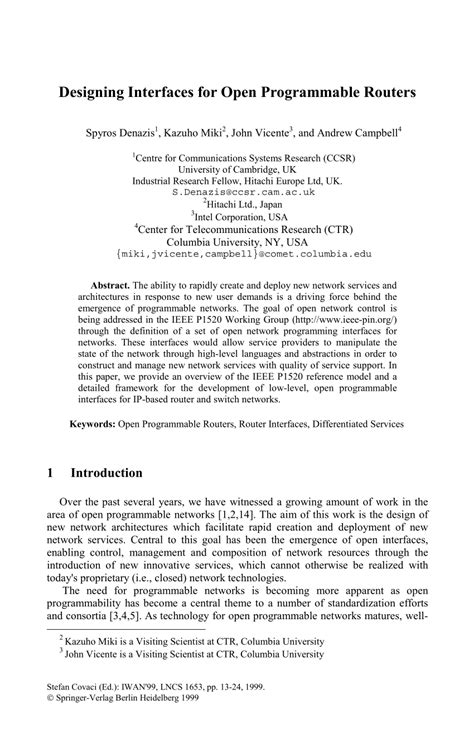 Designing Interfaces for Open Programmable Routers

Spyros Denazis$^1$, Kazuho Miki$^2$, John Vicente$^3$, and Andrew Campbell$^4$

$^1$Centre for Communications Systems Research (CCSR)
University of Cambridge, UK
Industrial Research Fellow, Hitachi Europe Ltd, UK.
S.Denazis@ccsr.cam.ac.uk
$^2$Hitachi Ltd., Japan
$^3$Intel Corporation, USA
$^4$Center for Telecommunications Research (CTR)
Columbia University, NY, USA
{miki,jvicente,campbell}@comet.columbia.edu

Abstract. The ability to rapidly create and deploy new network services and architectures in response to new user demands is a driving force behind the emergence of programmable networks. The goal of open network control is being addressed in the IEEE P1520 Working Group (http://www.ieee-pin.org/) through the definition of a set of open network programming interfaces for networks. These interfaces would allow service providers to manipulate the state of the network through high-level languages and abstractions in order to construct and manage new network services with quality of service support. In this paper, we provide an overview of the IEEE P1520 reference model and a detailed framework for the development of low-level, open programmable interfaces for IP-based router and switch networks.

Keywords: Open Programmable Routers, Router Interfaces, Differentiated Services

1 Introduction

Over the past several years, we have witnessed a growing amount of work in the area of open programmable networks [1,2,14]. The aim of this work is the design of new network architectures which facilitate rapid creation and deployment of new network services. Central to this goal has been the emergence of open interfaces, enabling control, management and composition of network resources through the introduction of new innovative services, which cannot otherwise be realized with today's proprietary (i.e., closed) network technologies.

The need for programmable networks is becoming more apparent as open programmability has become a central theme to a number of standardization efforts and consortia [3,4,5]. As technology for open programmable networks matures, well-

$^2$ Kazuho Miki is a Visiting Scientist at CTR, Columbia University
$^3$ John Vicente is a Visiting Scientist at CTR, Columbia University

Stefan Covaci (Ed.): IWAN'99, LNCS 1653, pp. 13-24, 1999.
© Springer-Verlag Berlin Heidelberg 1999